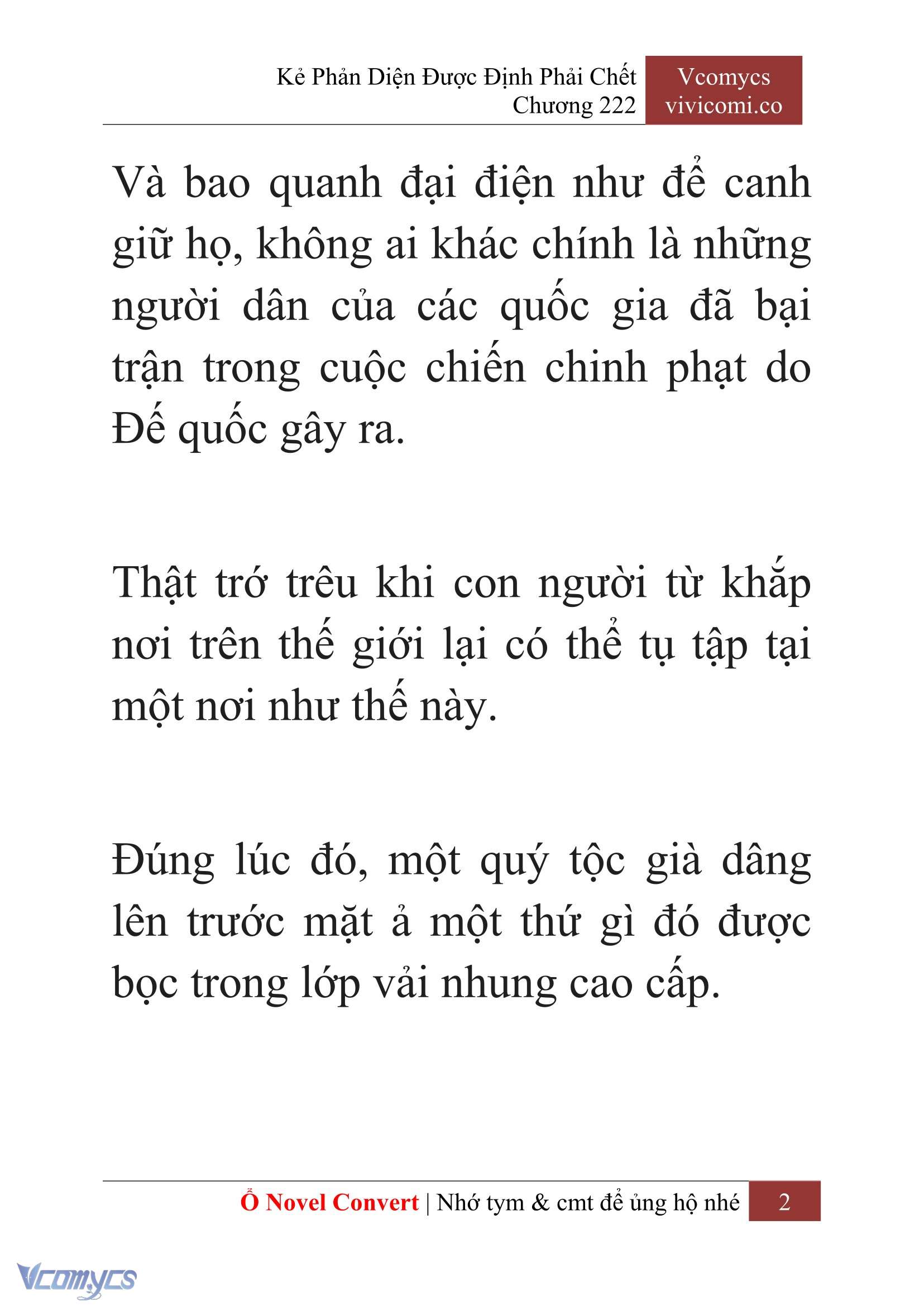 Kẻ Phản Diện Được Định Phải Chết
Chương 222

Vcomycs
vivicomi.co

Và bao quanh đại điện như để canh giữ họ, không ai khác chính là những người dân của các quốc gia đã bại trận trong cuộc chiến chinh phạt do Đế quốc gây ra.

Thật trớ trêu khi con người từ khắp nơi trên thế giới lại có thể tụ tập tại một nơi như thế này.

Đúng lúc đó, một quý tộc già dâng lên trước mặt ả một thứ gì đó được bọc trong lớp vải nhung cao cấp.

Ổ Novel Convert | Nhớ tym & cmt để ủng hộ nhé 2

Vcomycs